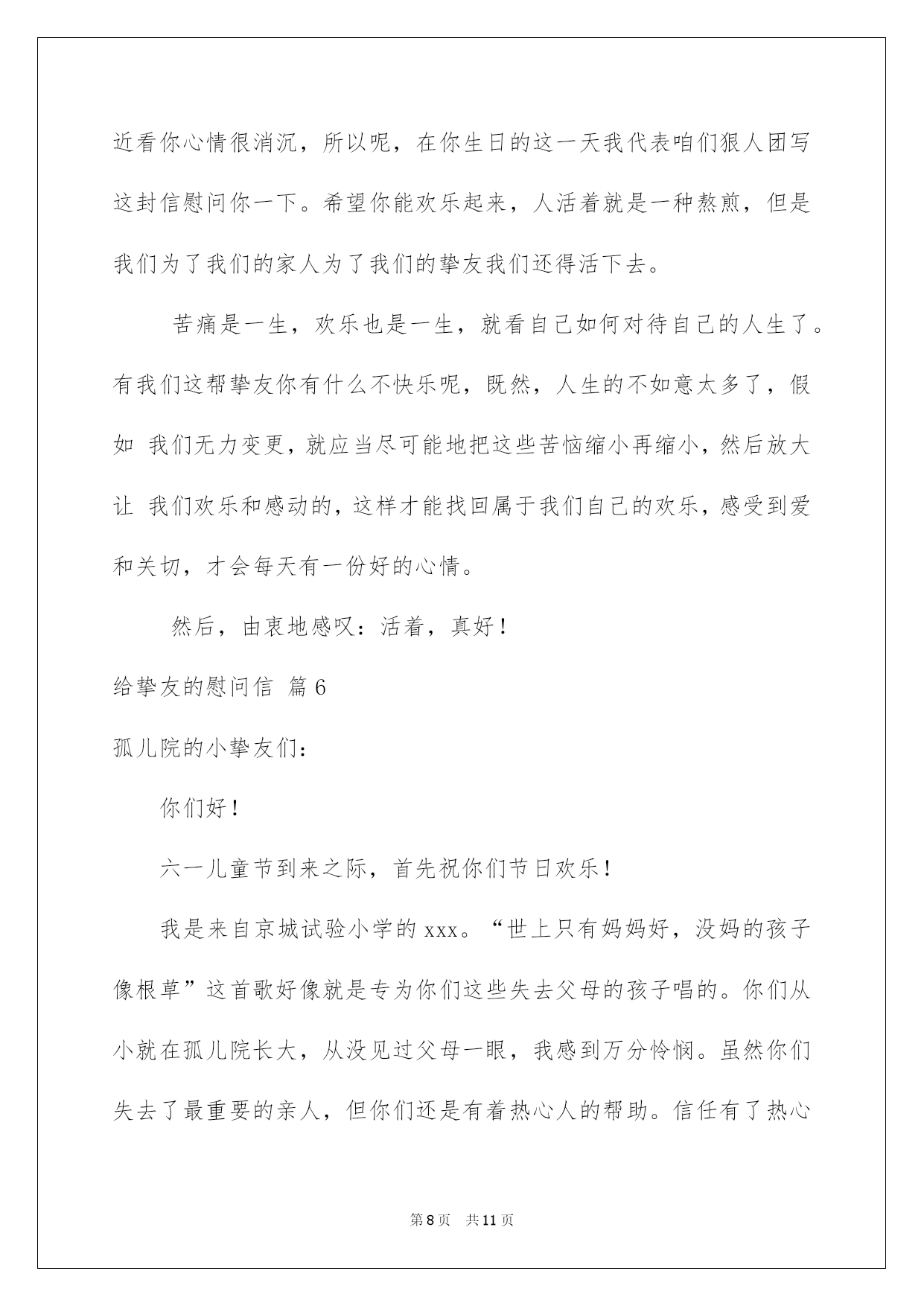 近看你心情很消沉，所以呢，在你生日的这一天我代表咱们狠人团写这封信慰问你一下。希望你能欢乐起来，人活着就是一种熬煎，但是我们为了我们的家人为了我们的挚友我们还得活下去。

苦痛是一生，欢乐也是一生，就看自己如何对待自己的人生了。有我们这帮挚友你有什么不快乐呢，既然，人生的不如意太多了，假如 我们无力变更，就应当尽可能地把这些苦恼缩小再缩小，然后放大让 我们欢乐和感动的，这样才能找回属于我们自己的欢乐，感受到爱和关切，才会每天有一份好的心情。

然后，由衷地感叹：活着，真好！

给挚友的慰问信 篇6

孤儿院的小挚友们：

你们好！

六一儿童节到来之际，首先祝你们节日欢乐！

我是来自京城试验小学的xxx。“世上只有妈妈好，没妈的孩子像根草”这首歌好像就是专为你们这些失去父母的孩子唱的。你们从小就在孤儿院长大，从没见过父母一眼，我感到万分怜悯。虽然你们失去了最重要的亲人，但你们还是有着热心人的帮助。信任有了热心

第8页 共11页